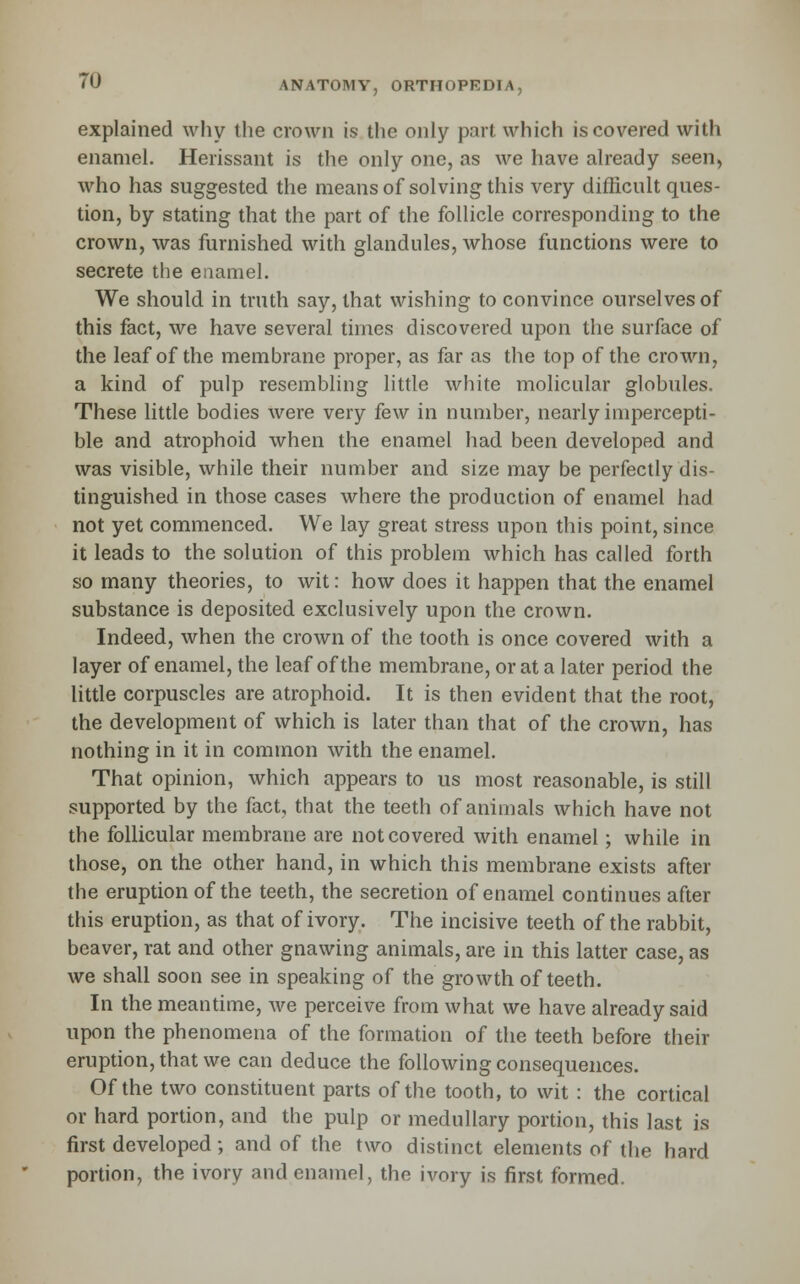 70 ANATOMY, ORTHOPEDIA,

explained why the crown is the only part which is covered with enamel. Herissant is the only one, as we have already seen, who has suggested the means of solving this very difficult question, by stating that the part of the follicle corresponding to the crown, was furnished with glandules, whose functions were to secrete the enamel.

We should in truth say, that wishing to convince ourselves of this fact, we have several times discovered upon the surface of the leaf of the membrane proper, as far as the top of the crown, a kind of pulp resembling little white molicular globules. These little bodies were very few in number, nearly imperceptible and atrophoid when the enamel had been developed and was visible, while their number and size may be perfectly distinguished in those cases where the production of enamel had not yet commenced. We lay great stress upon this point, since it leads to the solution of this problem which has called forth so many theories, to wit: how does it happen that the enamel substance is deposited exclusively upon the crown.

Indeed, when the crown of the tooth is once covered with a layer of enamel, the leaf of the membrane, or at a later period the little corpuscles are atrophoid. It is then evident that the root, the development of which is later than that of the crown, has nothing in it in common with the enamel.

That opinion, which appears to us most reasonable, is still supported by the fact, that the teeth of animals which have not the follicular membrane are not covered with enamel; while in those, on the other hand, in which this membrane exists after the eruption of the teeth, the secretion of enamel continues after this eruption, as that of ivory. The incisive teeth of the rabbit, beaver, rat and other gnawing animals, are in this latter case, as we shall soon see in speaking of the growth of teeth.

In the meantime, we perceive from what we have already said upon the phenomena of the formation of the teeth before their eruption, that we can deduce the following consequences.

Of the two constituent parts of the tooth, to wit: the cortical or hard portion, and the pulp or medullary portion, this last is first developed; and of the two distinct elements of the hard portion, the ivory and enamel, the ivory is first formed.